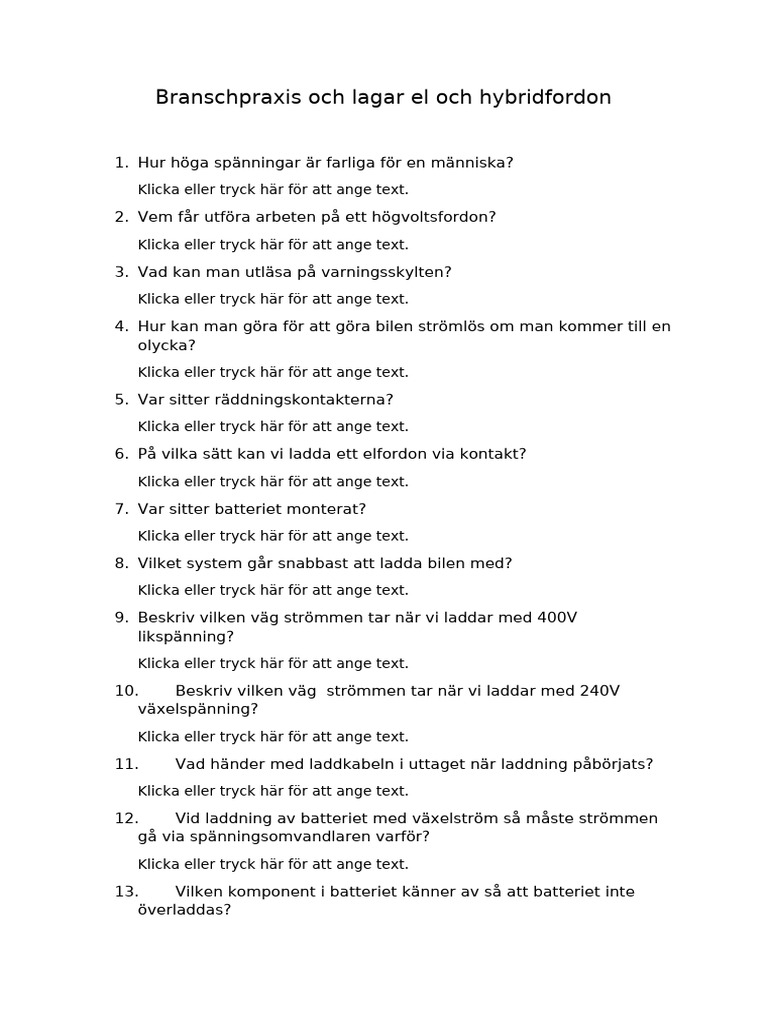 Branschpraxis och lagar el och hybridfordon

1. Hur höga spänningar är farliga för en människa?

Klicka eller tryck här för att ange text.

2. Vem får utföra arbeten på ett högvoltsfordon?

Klicka eller tryck här för att ange text.

3. Vad kan man utläsa på varningsskylten?

Klicka eller tryck här för att ange text.

4. Hur kan man göra för att göra bilen strömlös om man kommer till en olycka?

Klicka eller tryck här för att ange text.

5. Var sitter räddningskontakterna?

Klicka eller tryck här för att ange text.

6. På vilka sätt kan vi ladda ett elfordon via kontakt?

Klicka eller tryck här för att ange text.

7. Var sitter batteriet monterat?

Klicka eller tryck här för att ange text.

8. Vilket system går snabbast att ladda bilen med?

Klicka eller tryck här för att ange text.

9. Beskriv vilken väg strömmen tar när vi laddar med 400V likspänning?

Klicka eller tryck här för att ange text.

10. Beskriv vilken väg strömmen tar när vi laddar med 240V växelspänning?

Klicka eller tryck här för att ange text.

11. Vad händer med laddkabeln i uttaget när laddning påbörjats?

Klicka eller tryck här för att ange text.

12. Vid laddning av batteriet med växelström så måste strömmen gå via spänningsomvandlaren varför?

Klicka eller tryck här för att ange text.

13. Vilken komponent i batteriet känner av så att batteriet inte överladdas?